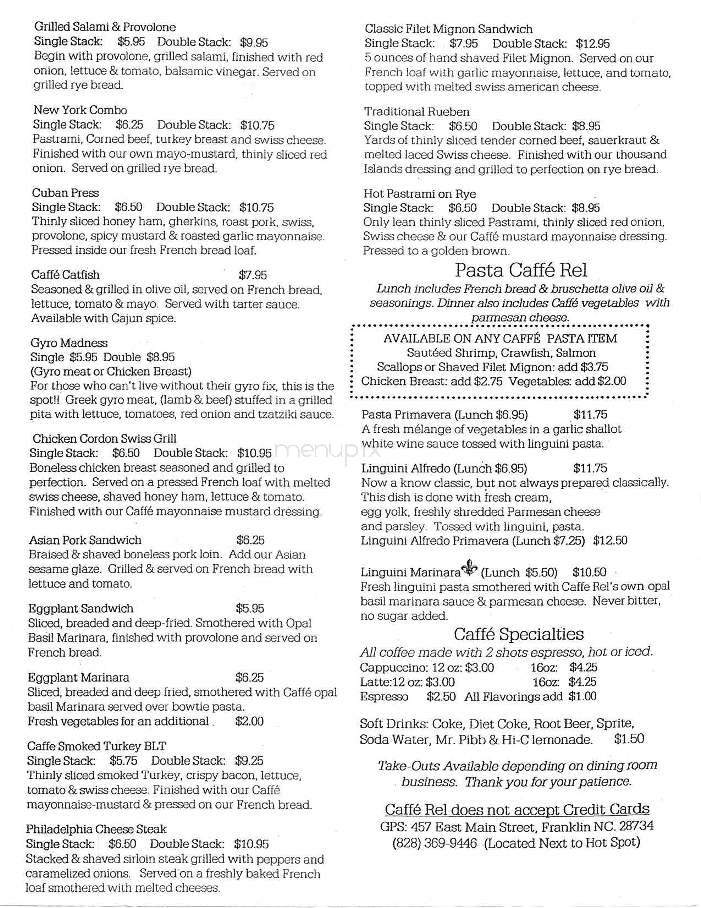 Grilled Salami & Provolone
Single Stack: $5.95 Double Stack: $9.95
Begin with provolone, grilled salami, finished with red onion, lettuce & tomato, balsamic vinegar. Served on grilled rye bread.

New York Combo
Single Stack: $6.25 Double Stack: $10.75
Pastrami, Corned beef, turkey breast and swiss cheese. Finished with our own mayo-mustard, thinly sliced red onion. Served on grilled rye bread.

Cuban Press
Single Stack: $6.50 Double Stack: $10.75
Thinly sliced honey ham, gherkins, roast pork, swiss, provolone, spicy mustard & roasted garlic mayonnaise. Pressed inside our fresh French bread loaf.

Caffé Catfish $7.95
Seasoned & grilled in olive oil, served on French bread, lettuce, tomato & mayo. Served with tarter sauce. Available with Cajun spice.

Gyro Madness
Single $5.95 Double $8.95
(Gyro meat or Chicken Breast)
For those who can't live without their gyro fix, this is the spot!! Greek gyro meat, (lamb & beef) stuffed in a grilled pita with lettuce, tomatoes, red onion and tzatziki sauce.

Chicken Cordon Swiss Grill
Single Stack: $6.50 Double Stack: $10.95
Boneless chicken breast seasoned and grilled to perfection. Served on a pressed French loaf with melted swiss cheese, shaved honey ham, lettuce & tomato. Finished with our Caffé mayonnaise mustard dressing.

Asian Pork Sandwich $6.25
Braised & shaved boneless pork loin. Add our Asian sesame glaze. Grilled & served on French bread with lettuce and tomato.

Eggplant Sandwich $5.95
Sliced, breaded and deep-fried. Smothered with Opal Basil Marinara, finished with provolone and served on French bread.

Eggplant Marinara $6.25
Sliced, breaded and deep fried, smothered with Caffé opal basil Marinara served over bowtie pasta.
Fresh vegetables for an additional $2.00

Caffe Smoked Turkey BLT
Single Stack: $5.75 Double Stack: $9.25
Thinly sliced smoked Turkey, crispy bacon, lettuce, tomato & swiss cheese. Finished with our Caffé mayonnaise-mustard & pressed on our French bread.

Philadelphia Cheese Steak
Single Stack: $6.50 Double Stack: $10.95
Stacked & shaved sirloin steak grilled with peppers and caramelized onions. Served on a freshly baked French loaf smothered with melted cheeses.

Classic Filet Mignon Sandwich
Single Stack: $7.95 Double Stack: $12.95
5 ounces of hand shaved Filet Mignon. Served on our French loaf with garlic mayonnaise, lettuce, and tomato, topped with melted swiss american cheese.

Traditional Rueben
Single Stack: $6.50 Double Stack: $8.95
Yards of thinly sliced tender corned beef, sauerkraut & melted laced Swiss cheese. Finished with our thousand Islands dressing and grilled to perfection on rye bread.

Hot Pastrami on Rye
Single Stack: $6.50 Double Stack: $8.95
Only lean thinly sliced Pastrami, thinly sliced red onion, Swiss cheese & our Caffé mustard mayonnaise dressing. Pressed to a golden brown.

Pasta Caffé Rel
Lunch includes French bread & bruschetta olive oil & seasonings. Dinner also includes Caffé vegetables with parmesan cheese.

AVAILABLE ON ANY CAFFÉ PASTA ITEM
Sautéed Shrimp, Crawfish, Salmon
Scallops or Shaved Filet Mignon: add $3.75
Chicken Breast: add $2.75 Vegetables: add $2.00

Pasta Primavera (Lunch $6.95) $11.75
A fresh mélange of vegetables in a garlic shallot white wine sauce tossed with linguini pasta.

Linguini Alfredo (Lunch $6.95) $11.75
Now a know classic, but not always prepared classically. This dish is done with fresh cream, egg yolk, freshly shredded Parmesan cheese and parsley. Tossed with linguini, pasta.
Linguini Alfredo Primavera (Lunch $7.25) $12.50

Linguini Marinara (Lunch $5.50) $10.50
Fresh linguini pasta smothered with Caffe Rel's own opal basil marinara sauce & parmesan cheese. Never bitter, no sugar added.

Caffé Specialties
All coffee made with 2 shots espresso, hot or iced.
Cappuccino: 12 oz: $3.00 16oz: $4.25
Latte:12 oz: $3.00 16oz: $4.25
Espresso $2.50 All Flavorings add $1.00

Soft Drinks: Coke, Diet Coke, Root Beer, Sprite, Soda Water, Mr. Pibb & Hi-C lemonade. $1.50

Take-Outs Available depending on dining room business. Thank you for your patience.

Caffé Rel does not accept Credit Cards
GPS: 457 East Main Street, Franklin NC. 28734
(828) 369-9446 (Located Next to Hot Spot)

menupix